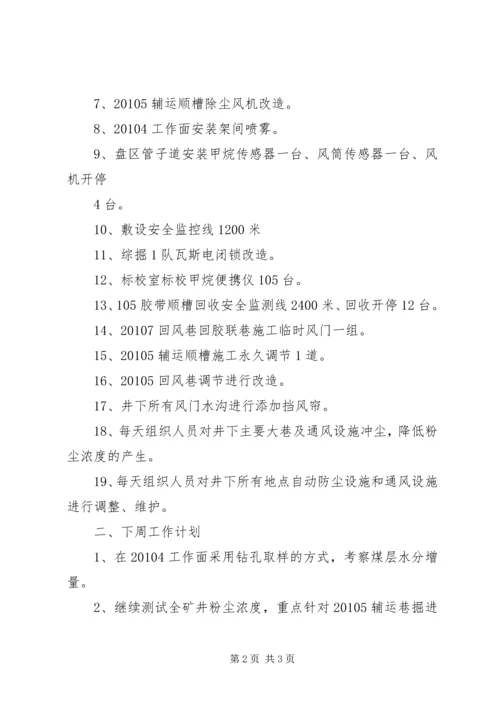 7、20105 辅运顺槽除尘风机改造。

8、20104 工作面安装架间喷雾。

9、盘区管子道安装甲烷传感器一台、风筒传感器一台、风机开停

4 台。

10、敷设安全监控线 1200 米

11、综掘 1 队瓦斯电闭锁改造。

12、标校室标校甲烷便携仪 105 台。

13、105 胶带顺槽回收安全监测线 2400 米、回收开停 12 台。

14、20107 回风巷回胶联巷施工临时风门一组。

15、20105 辅运顺槽施工永久调节 1 道。

16、20105 回风巷调节进行改造。

17、井下所有风门水沟进行添加挡风帘。

18、每天组织人员对井下主要大巷及通风设施冲尘，降低粉尘浓度的产生。

19、每天组织人员对井下所有地点自动防尘设施和通风设施进行调整、维护。

二、下周工作计划

1、在 20104 工作面采用钻孔取样的方式，考察煤层水分增量。

2、继续测试全矿井粉尘浓度，重点针对 20105 辅运巷掘进

第 2 页 共 3 页